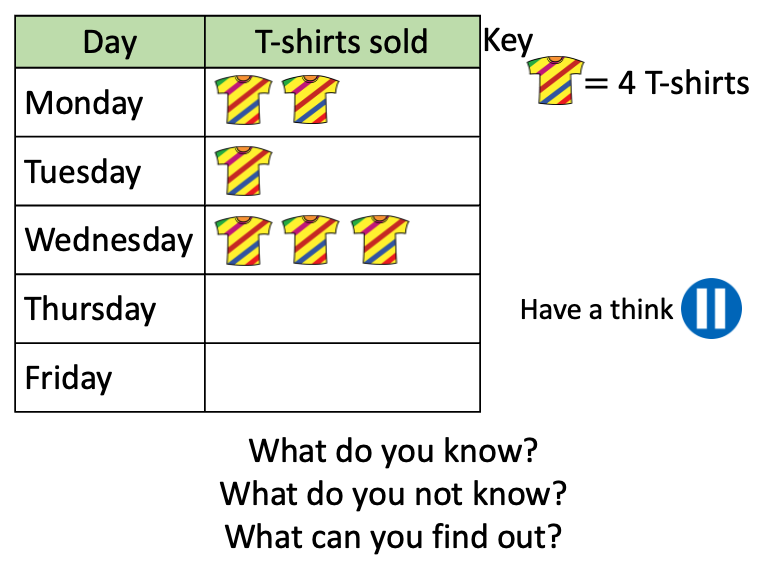 | Day | T-shirts sold |
|---|---|
| Monday | |
| Tuesday | |
| Wednesday | |
| Thursday | |
| Friday | |

Key
= 4 T-shirts

Have a think

What do you know?
What do you not know?
What can you find out?